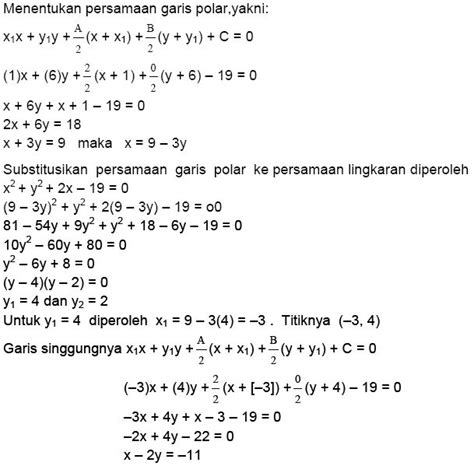 Menentukan persamaan garis polar,yakni:

$x_1x + y_1y + \frac{A}{2}(x + x_1) + \frac{B}{2}(y + y_1) + C = 0$

$(1)x + (6)y + \frac{2}{2}(x + 1) + \frac{0}{2}(y + 6) - 19 = 0$

$x + 6y + x + 1 - 19 = 0$
$2x + 6y = 18$
$x + 3y = 9$ maka $x = 9 - 3y$

Substitusikan persamaan garis polar ke persamaan lingkaran diperoleh
$x^2 + y^2 + 2x - 19 = 0$
$(9 - 3y)^2 + y^2 + 2(9 - 3y) - 19 = o0$
$81 - 54y + 9y^2 + y^2 + 18 - 6y - 19 = 0$
$10y^2 - 60y + 80 = 0$
$y^2 - 6y + 8 = 0$
$(y - 4)(y - 2) = 0$
$y_1 = 4$ dan $y_2 = 2$
Untuk $y_1 = 4$ diperoleh $x_1 = 9 - 3(4) = -3$ . Titiknya $(-3, 4)$
Garis singgungnya $x_1x + y_1y + \frac{A}{2}(x + x_1) + \frac{B}{2}(y + y_1) + C = 0$

$(-3)x + (4)y + \frac{2}{2}(x + [-3]) + \frac{0}{2}(y + 4) - 19 = 0$
$-3x + 4y + x - 3 - 19 = 0$
$-2x + 4y - 22 = 0$
$x - 2y = -11$